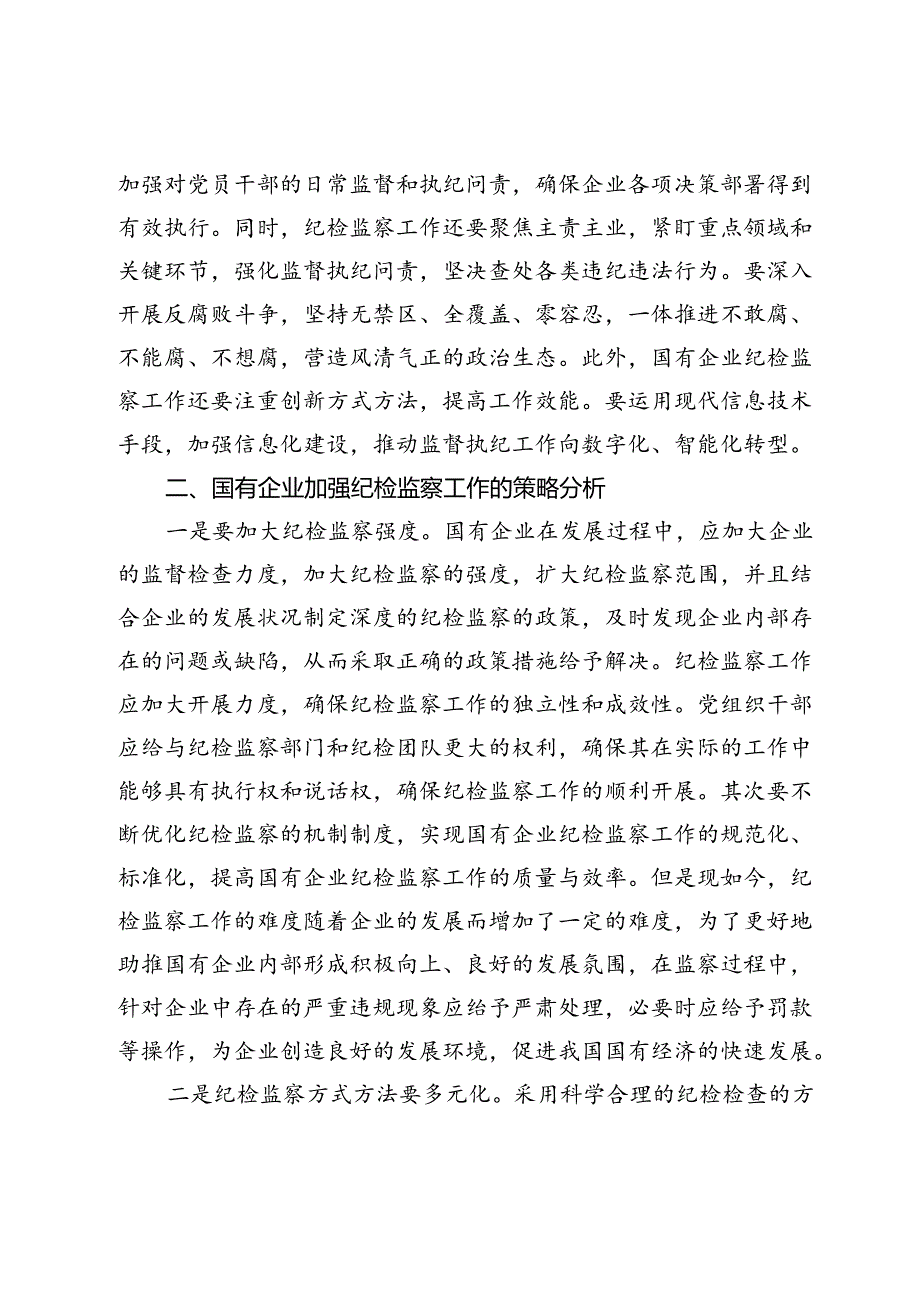 加强对党员干部的日常监督和执纪问责，确保企业各项决策部署得到有效执行。同时，纪检监察工作还要聚焦主责主业，紧盯重点领域和关键环节，强化监督执纪问责，坚决查处各类违纪违法行为。要深入开展反腐败斗争，坚持无禁区、全覆盖、零容忍，一体推进不敢腐、不能腐、不想腐，营造风清气正的政治生态。此外，国有企业纪检监察工作还要注重创新方式方法，提高工作效能。要运用现代信息技术手段，加强信息化建设，推动监督执纪工作向数字化、智能化转型。

二、国有企业加强纪检监察工作的策略分析

一是要加大纪检监察强度。国有企业在发展过程中，应加大企业的监督检查力度，加大纪检监察的强度，扩大纪检监察范围，并且结合企业的发展状况制定深度的纪检监察的政策，及时发现企业内部存在的问题或缺陷，从而采取正确的政策措施给予解决。纪检监察工作应加大开展力度，确保纪检监察工作的独立性和成效性。党组织干部应给与纪检监察部门和纪检团队更大的权利，确保其在实际的工作中能够具有执行权和说话权，确保纪检监察工作的顺利开展。其次要不断优化纪检监察的机制制度，实现国有企业纪检监察工作的规范化、标准化，提高国有企业纪检监察工作的质量与效率。但是现如今，纪检监察工作的难度随着企业的发展而增加了一定的难度，为了更好地助推国有企业内部形成积极向上、良好的发展氛围，在监察过程中，针对企业中存在的严重违规现象应给予严肃处理，必要时应给予罚款等操作，为企业创造良好的发展环境，促进我国国有经济的快速发展。

二是纪检监察方式方法要多元化。采用科学合理的纪检检查的方